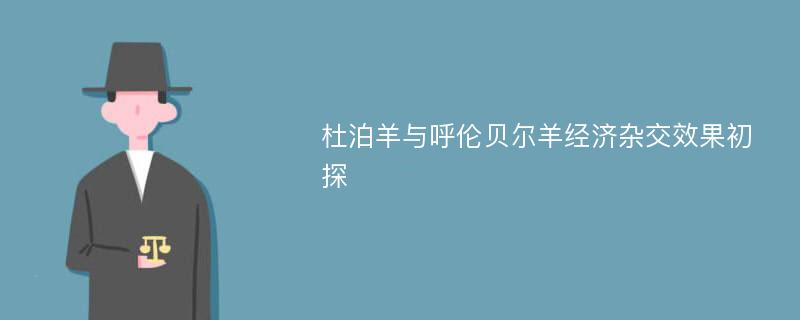 杜泊羊与呼伦贝尔羊经济杂交效果初探